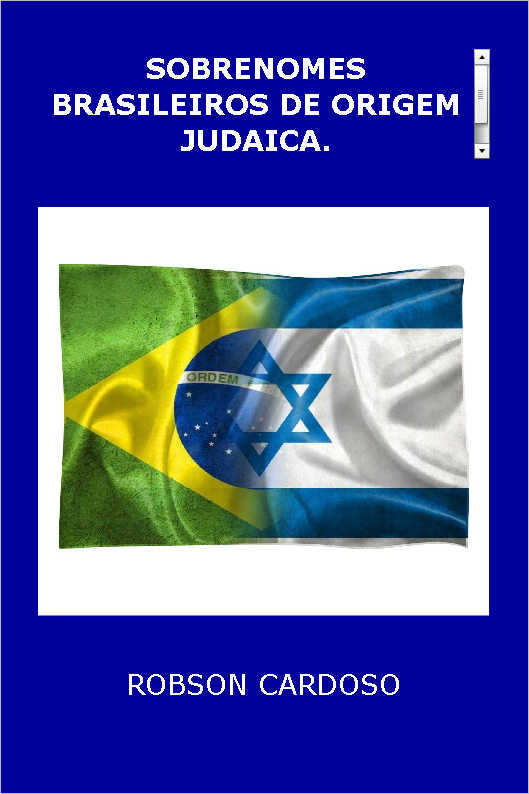 SOBRENOMES BRASILEIROS DE ORIGEM JUDAICA.

ORDEM

ROBSON CARDOSO